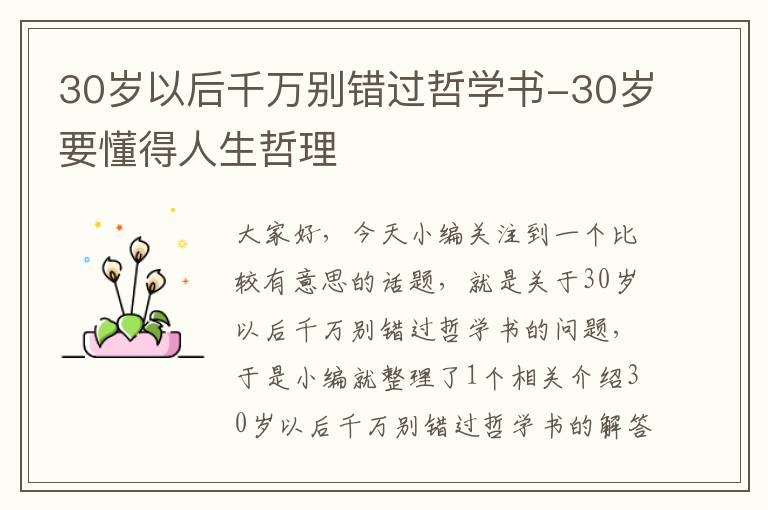 30岁以后千万别错过哲学书-30岁要懂得人生哲理

大家好，今天小编关注到一个比较有意思的话题，就是关于30岁以后千万别错过哲学书的问题，于是小编就整理了1个相关介绍30岁以后千万别错过哲学书的解答